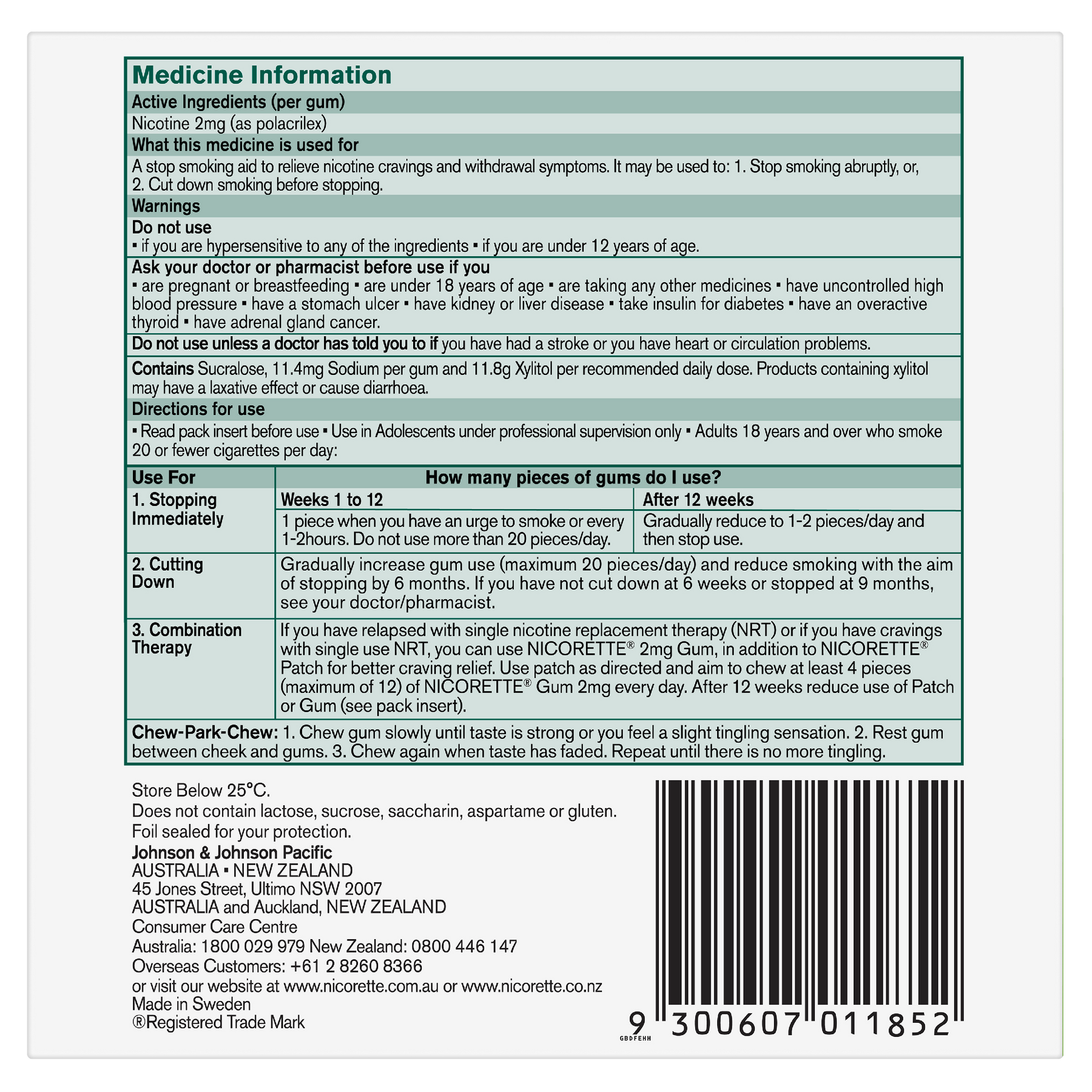 Medicine Information

Active Ingredients (per gum)

Nicotine 2mg (as polacrilex)

What this medicine is used for

A stop smoking aid to relieve nicotine cravings and withdrawal symptoms. It may be used to: 1. Stop smoking abruptly, or, 2. Cut down smoking before stopping.

Warnings

Do not use

• if you are hypersensitive to any of the ingredients • if you are under 12 years of age.

Ask your doctor or pharmacist before use if you

• are pregnant or breastfeeding • are under 18 years of age • are taking any other medicines • have uncontrolled high blood pressure • have a stomach ulcer • have kidney or liver disease • take insulin for diabetes • have an overactive thyroid • have adrenal gland cancer.

Do not use unless a doctor has told you to if you have had a stroke or you have heart or circulation problems.

Contains Sucralose, 11.4mg Sodium per gum and 11.8g Xylitol per recommended daily dose. Products containing xylitol may have a laxative effect or cause diarrhoea.

Directions for use

• Read pack insert before use • Use in Adolescents under professional supervision only • Adults 18 years and over who smoke 20 or fewer cigarettes per day:

| Use For | How many pieces of gums do I use? | |
|---|---|---|
| 1. Stopping Immediately | Weeks 1 to 12 | After 12 weeks |
| | 1 piece when you have an urge to smoke or every 1-2hours. Do not use more than 20 pieces/day. | Gradually reduce to 1-2 pieces/day and then stop use. |
| 2. Cutting Down | Gradually increase gum use (maximum 20 pieces/day) and reduce smoking with the aim of stopping by 6 months. If you have not cut down at 6 weeks or stopped at 9 months, see your doctor/pharmacist. | |
| 3. Combination Therapy | If you have relapsed with single nicotine replacement therapy (NRT) or if you have cravings with single use NRT, you can use NICORETTE® 2mg Gum, in addition to NICORETTE® Patch for better craving relief. Use patch as directed and aim to chew at least 4 pieces (maximum of 12) of NICORETTE® Gum 2mg every day. After 12 weeks reduce use of Patch or Gum (see pack insert). | |

Chew-Park-Chew: 1. Chew gum slowly until taste is strong or you feel a slight tingling sensation. 2. Rest gum between cheek and gums. 3. Chew again when taste has faded. Repeat until there is no more tingling.

Store Below 25°C.
Does not contain lactose, sucrose, saccharin, aspartame or gluten.
Foil sealed for your protection.
Johnson & Johnson Pacific
AUSTRALIA • NEW ZEALAND
45 Jones Street, Ultimo NSW 2007
AUSTRALIA and Auckland, NEW ZEALAND
Consumer Care Centre
Australia: 1800 029 979 New Zealand: 0800 446 147
Overseas Customers: +61 2 8260 8366
or visit our website at www.nicorette.com.au or www.nicorette.co.nz
Made in Sweden
®Registered Trade Mark

9 300607 011852
GBDFEHH